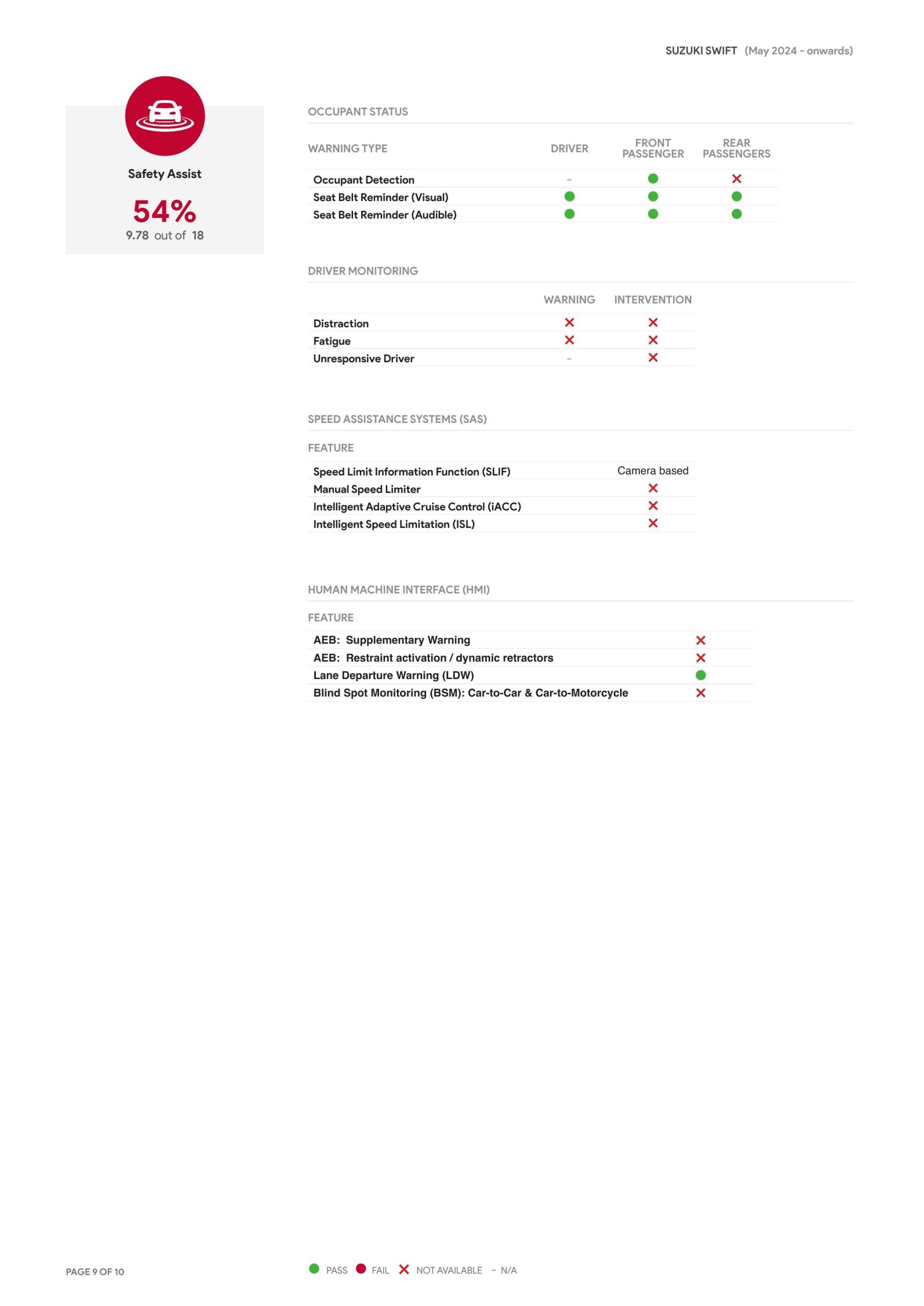 SUZUKI SWIFT (May 2024 - onwards)

Safety Assist

54%
9.78 out of 18

OCCUPANT STATUS

| WARNING TYPE | DRIVER | FRONT PASSENGER | REAR PASSENGERS |
|---|---|---|---|
| Occupant Detection | - | ● | ✕ |
| Seat Belt Reminder (Visual) | ● | ● | ● |
| Seat Belt Reminder (Audible) | ● | ● | ● |

DRIVER MONITORING

| | WARNING | INTERVENTION |
|---|---|---|
| Distraction | ✕ | ✕ |
| Fatigue | ✕ | ✕ |
| Unresponsive Driver | - | ✕ |

SPEED ASSISTANCE SYSTEMS (SAS)

| FEATURE | |
|---|---|
| Speed Limit Information Function (SLIF) | Camera based |
| Manual Speed Limiter | ✕ |
| Intelligent Adaptive Cruise Control (iACC) | ✕ |
| Intelligent Speed Limitation (ISL) | ✕ |

HUMAN MACHINE INTERFACE (HMI)

| FEATURE | |
|---|---|
| AEB: Supplementary Warning | ✕ |
| AEB: Restraint activation / dynamic retractors | ✕ |
| Lane Departure Warning (LDW) | ● |
| Blind Spot Monitoring (BSM): Car-to-Car & Car-to-Motorcycle | ✕ |

PAGE 9 OF 10

● PASS ● FAIL ✕ NOT AVAILABLE - N/A